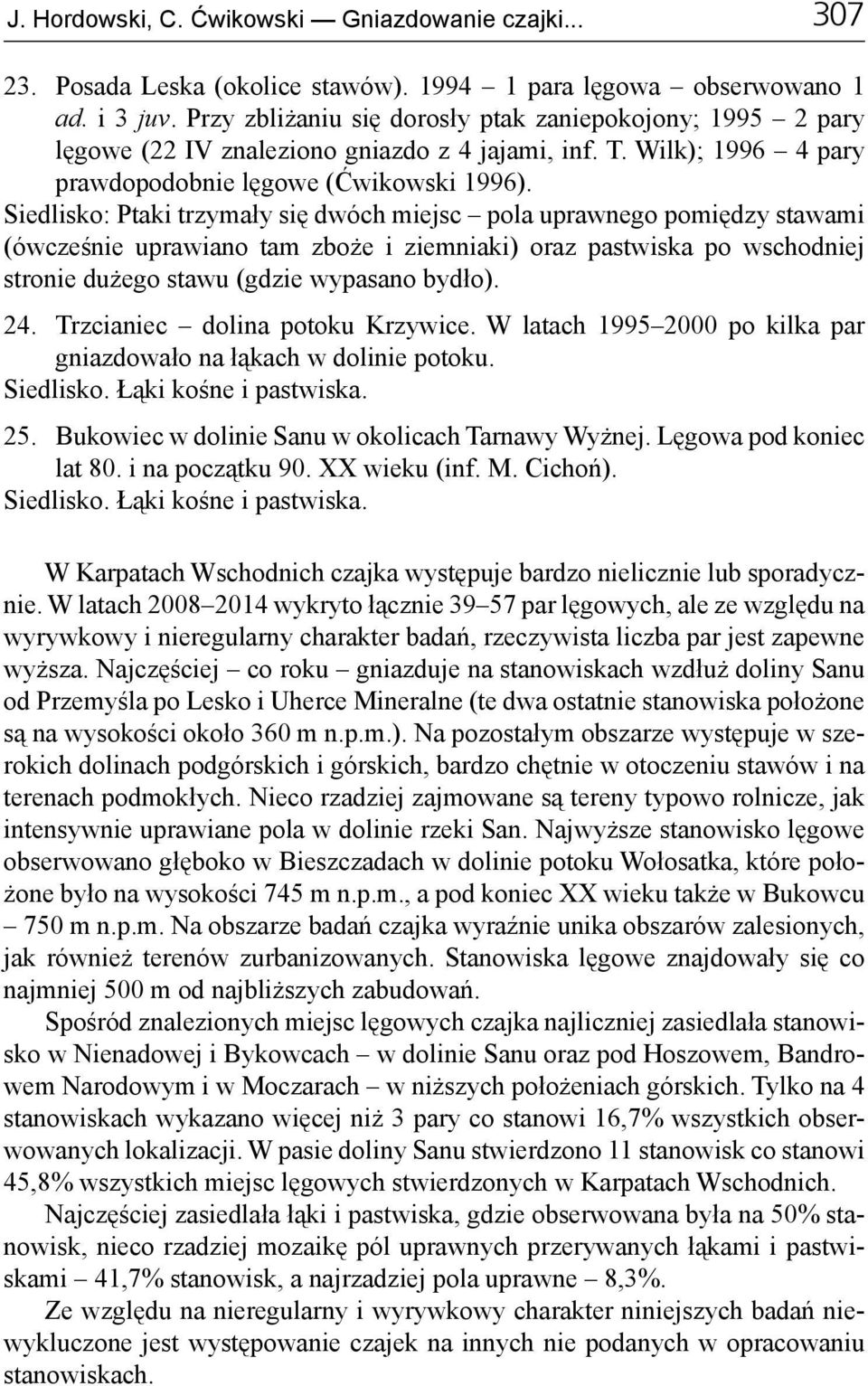 J. Hordowski, C. Ćwikowski — Gniazdowanie czajki... 307

23. Posada Leska (okolice stawów). 1994 – 1 para lęgowa – obserwowano 1 ad. i 3 juv. Przy zbliżaniu się dorosły ptak zaniepokojony; 1995 – 2 pary lęgowe (22 IV znaleziono gniazdo z 4 jajami, inf. T. Wilk); 1996 – 4 pary prawdopodobnie lęgowe (Ćwikowski 1996).
Siedlisko: Ptaki trzymały się dwóch miejsc – pola uprawnego pomiędzy stawami (ówcześnie uprawiano tam zboże i ziemniaki) oraz pastwiska po wschodniej stronie dużego stawu (gdzie wypasano bydło).

24. Trzcianiec – dolina potoku Krzywice. W latach 1995–2000 po kilka par gniazdowało na łąkach w dolinie potoku.
Siedlisko. Łąki kośne i pastwiska.

25. Bukowiec w dolinie Sanu w okolicach Tarnawy Wyżnej. Lęgowa pod koniec lat 80. i na początku 90. XX wieku (inf. M. Cichoń).
Siedlisko. Łąki kośne i pastwiska.

W Karpatach Wschodnich czajka występuje bardzo nielicznie lub sporadycznie. W latach 2008–2014 wykryto łącznie 39–57 par lęgowych, ale ze względu na wyrywkowy i nieregularny charakter badań, rzeczywista liczba par jest zapewne wyższa. Najczęściej – co roku – gniazduje na stanowiskach wzdłuż doliny Sanu od Przemyśla po Lesko i Uherce Mineralne (te dwa ostatnie stanowiska położone są na wysokości około 360 m n.p.m.). Na pozostałym obszarze występuje w szerokich dolinach podgórskich i górskich, bardzo chętnie w otoczeniu stawów i na terenach podmokłych. Nieco rzadziej zajmowane są tereny typowo rolnicze, jak intensywnie uprawiane pola w dolinie rzeki San. Najwyższe stanowisko lęgowe obserwowano głęboko w Bieszczadach w dolinie potoku Wołosatka, które położone było na wysokości 745 m n.p.m., a pod koniec XX wieku także w Bukowcu – 750 m n.p.m. Na obszarze badań czajka wyraźnie unika obszarów zalesionych, jak również terenów zurbanizowanych. Stanowiska lęgowe znajdowały się co najmniej 500 m od najbliższych zabudowań.

Spośród znalezionych miejsc lęgowych czajka najliczniej zasiedlała stanowisko w Nienadowej i Bykowcach – w dolinie Sanu oraz pod Hoszowem, Bandrowem Narodowym i w Moczarach – w niższych położeniach górskich. Tylko na 4 stanowiskach wykazano więcej niż 3 pary co stanowi 16,7% wszystkich obserwowanych lokalizacji. W pasie doliny Sanu stwierdzono 11 stanowisk co stanowi 45,8% wszystkich miejsc lęgowych stwierdzonych w Karpatach Wschodnich.

Najczęściej zasiedlała łąki i pastwiska, gdzie obserwowana była na 50% stanowisk, nieco rzadziej mozaikę pól uprawnych przerywanych łąkami i pastwiskami – 41,7% stanowisk, a najrzadziej pola uprawne – 8,3%.

Ze względu na nieregularny i wyrywkowy charakter niniejszych badań niewykluczone jest występowanie czajek na innych nie podanych w opracowaniu stanowiskach.